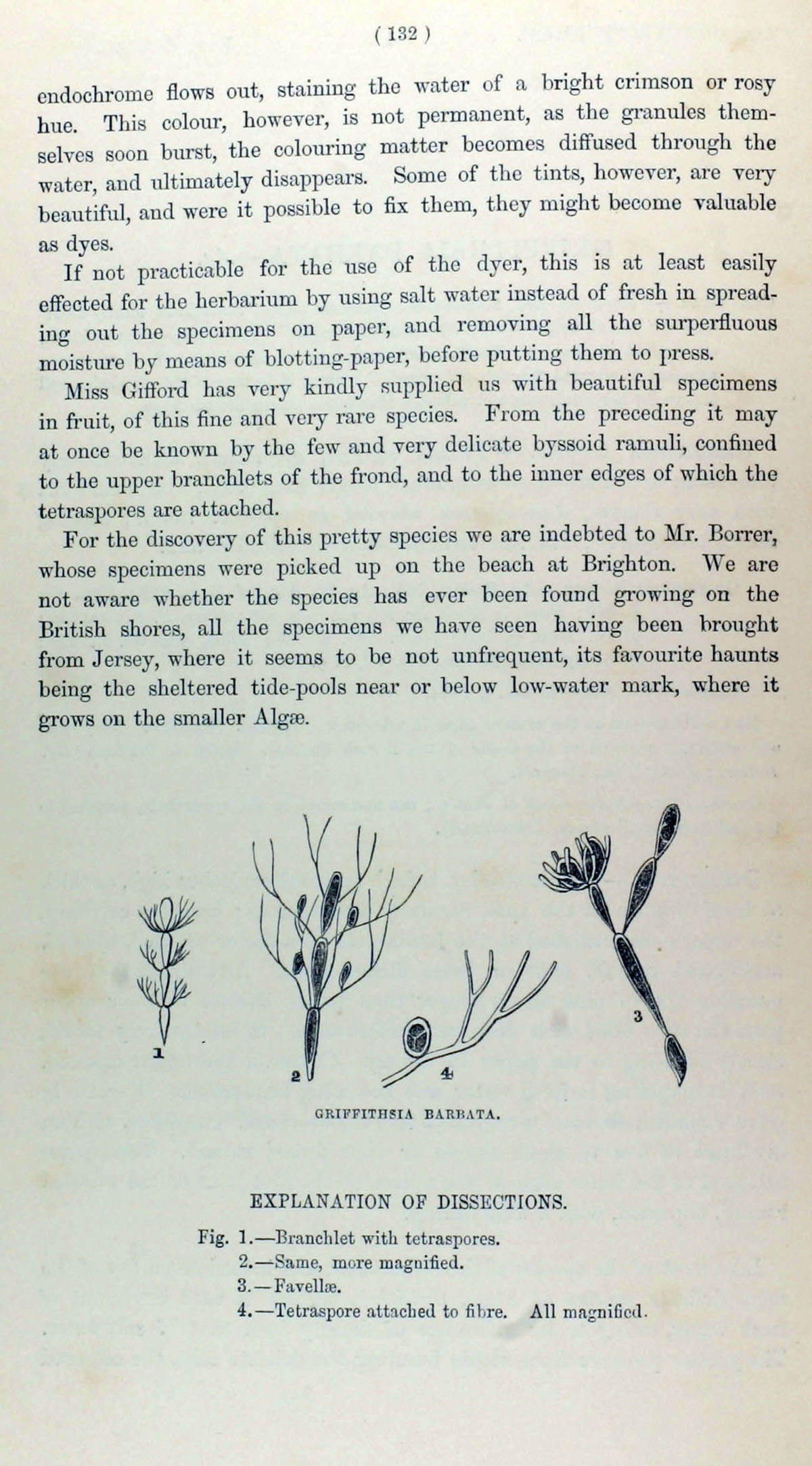 ( 132 )

endochrome flows out, staining the water of a bright crimson or rosy hue. This colour, however, is not permanent, as the granules themselves soon burst, the colouring matter becomes diffused through the water, and ultimately disappears. Some of the tints, however, are very beautiful, and were it possible to fix them, they might become valuable as dyes.

If not practicable for the use of the dyer, this is at least easily effected for the herbarium by using salt water instead of fresh in spreading out the specimens on paper, and removing all the surperfluous moisture by means of blotting-paper, before putting them to press.

Miss Gifford has very kindly supplied us with beautiful specimens in fruit, of this fine and very rare species. From the preceding it may at once be known by the few and very delicate byssoid ramuli, confined to the upper branchlets of the frond, and to the inner edges of which the tetraspores are attached.

For the discovery of this pretty species we are indebted to Mr. Borrer, whose specimens were picked up on the beach at Brighton. We are not aware whether the species has ever been found growing on the British shores, all the specimens we have seen having been brought from Jersey, where it seems to be not unfrequent, its favourite haunts being the sheltered tide-pools near or below low-water mark, where it grows on the smaller Algæ.

1 2 4 3

GRIFFITHSIA BARBATA.

EXPLANATION OF DISSECTIONS.

Fig. 1.—Branchlet with tetraspores.
2.—Same, more magnified.
3.—Favellæ.
4.—Tetraspore attached to fibre. All magnified.